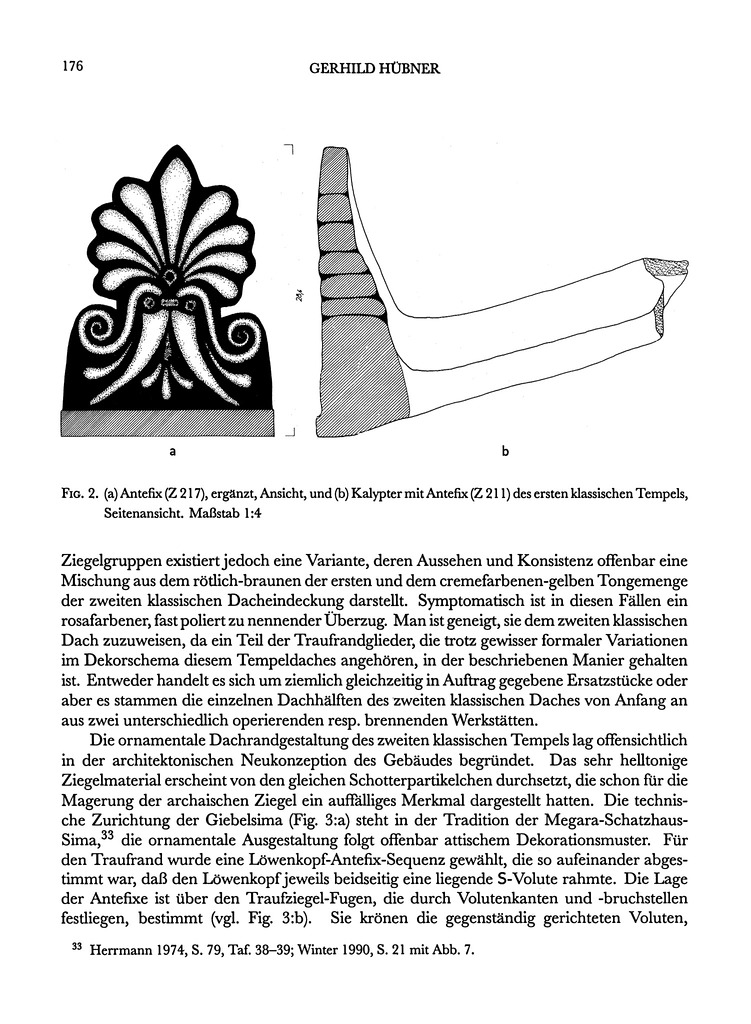 176 GERHILD HÜBNER

28,4

a

b

FIG. 2. (a) Antefix (Z 217), ergänzt, Ansicht, und (b) Kalypter mit Antefix (Z 211) des ersten klassischen Tempels, Seitenansicht. Maßstab 1:4

Ziegelgruppen existiert jedoch eine Variante, deren Aussehen und Konsistenz offenbar eine Mischung aus dem rötlich-braunen der ersten und dem cremefarbenen-gelben Tongemenge der zweiten klassischen Dacheindeckung darstellt. Symptomatisch ist in diesen Fällen ein rosafarbener, fast poliert zu nennender Überzug. Man ist geneigt, sie dem zweiten klassischen Dach zuzuweisen, da ein Teil der Traufrandglieder, die trotz gewisser formaler Variationen im Dekorschema diesem Tempeldaches angehören, in der beschriebenen Manier gehalten ist. Entweder handelt es sich um ziemlich gleichzeitig in Auftrag gegebene Ersatzstücke oder aber es stammen die einzelnen Dachhälften des zweiten klassischen Daches von Anfang an aus zwei unterschiedlich operierenden resp. brennenden Werkstätten.

Die ornamentale Dachrandgestaltung des zweiten klassischen Tempels lag offensichtlich in der architektonischen Neukonzeption des Gebäudes begründet. Das sehr helltonige Ziegelmaterial erscheint von den gleichen Schotterpartikelchen durchsetzt, die schon für die Magerung der archaischen Ziegel ein auffälliges Merkmal dargestellt hatten. Die technische Zurichtung der Giebelsima (Fig. 3:a) steht in der Tradition der Megara-Schatzhaus-Sima,$^{33}$ die ornamentale Ausgestaltung folgt offenbar attischem Dekorationsmuster. Für den Traufrand wurde eine Löwenkopf-Antefix-Sequenz gewählt, die so aufeinander abgestimmt war, daß den Löwenkopf jeweils beidseitig eine liegende S-Volute rahmte. Die Lage der Antefixe ist über den Traufziegel-Fugen, die durch Volutenkanten und -bruchstellen festliegen, bestimmt (vgl. Fig. 3:b). Sie krönen die gegenständig gerichteten Voluten,

$^{33}$ Herrmann 1974, S. 79, Taf. 38–39; Winter 1990, S. 21 mit Abb. 7.